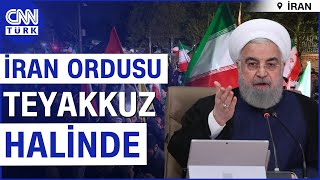 CNN TÜRK

İRAN

İRAN ORDUSU TEYAKKUZ HALİNDE